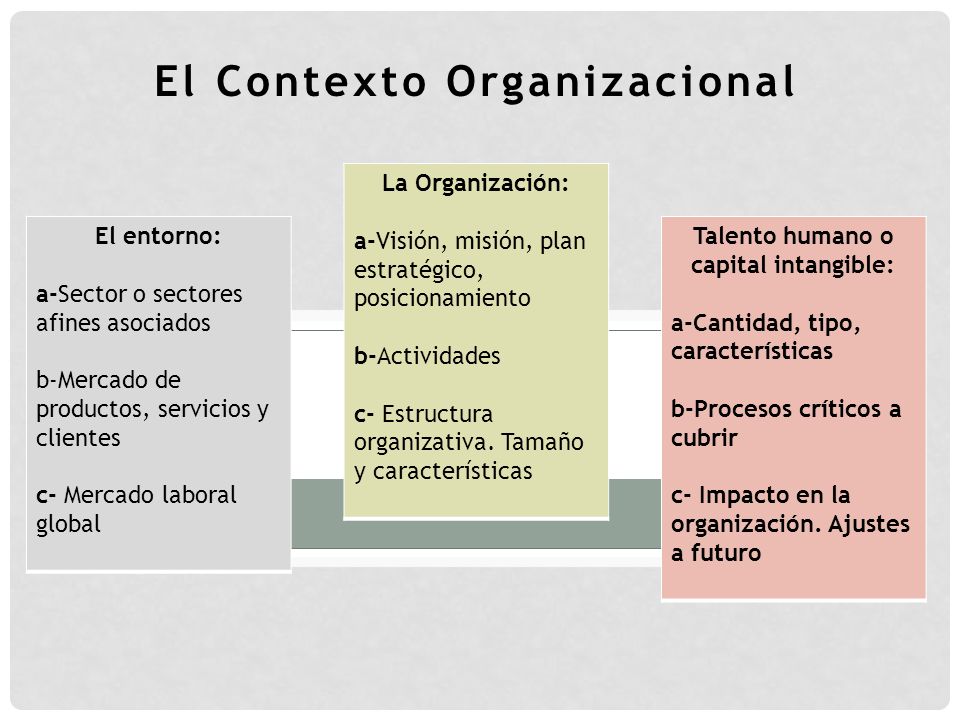 El Contexto Organizacional

El entorno:

a-Sector o sectores afines asociados

b-Mercado de productos, servicios y clientes

c- Mercado laboral global

La Organización:

a-Visión, misión, plan estratégico, posicionamiento

b-Actividades

c- Estructura organizativa. Tamaño y características

Talento humano o capital intangible:

a-Cantidad, tipo, características

b-Procesos críticos a cubrir

c- Impacto en la organización. Ajustes a futuro